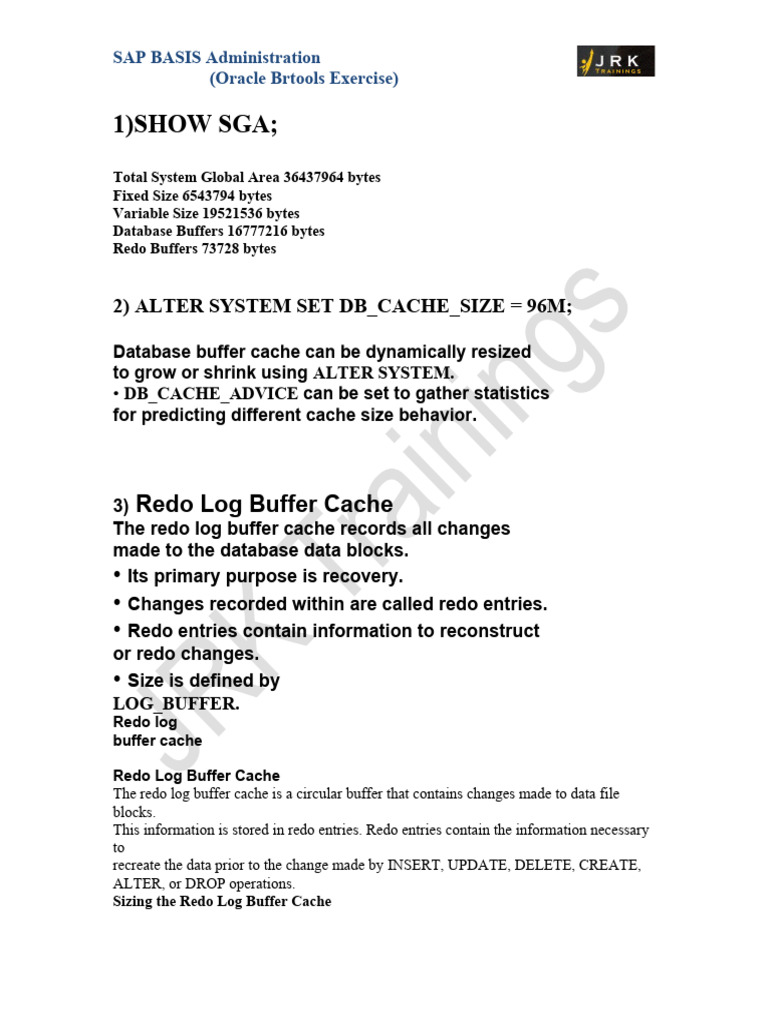 SAP BASIS Administration
(Oracle Brtools Exercise)

JRK TRAININGS

1)SHOW SGA;

Total System Global Area 36437964 bytes
Fixed Size 6543794 bytes
Variable Size 19521536 bytes
Database Buffers 16777216 bytes
Redo Buffers 73728 bytes

2) ALTER SYSTEM SET DB_CACHE_SIZE = 96M;

Database buffer cache can be dynamically resized to grow or shrink using ALTER SYSTEM.
• DB_CACHE_ADVICE can be set to gather statistics for predicting different cache size behavior.

3) Redo Log Buffer Cache
The redo log buffer cache records all changes made to the database data blocks.
• Its primary purpose is recovery.
• Changes recorded within are called redo entries.
• Redo entries contain information to reconstruct or redo changes.
• Size is defined by LOG_BUFFER.
Redo log
buffer cache

Redo Log Buffer Cache
The redo log buffer cache is a circular buffer that contains changes made to data file blocks.
This information is stored in redo entries. Redo entries contain the information necessary to
recreate the data prior to the change made by INSERT, UPDATE, DELETE, CREATE, ALTER, or DROP operations.
Sizing the Redo Log Buffer Cache

JRK Trainings